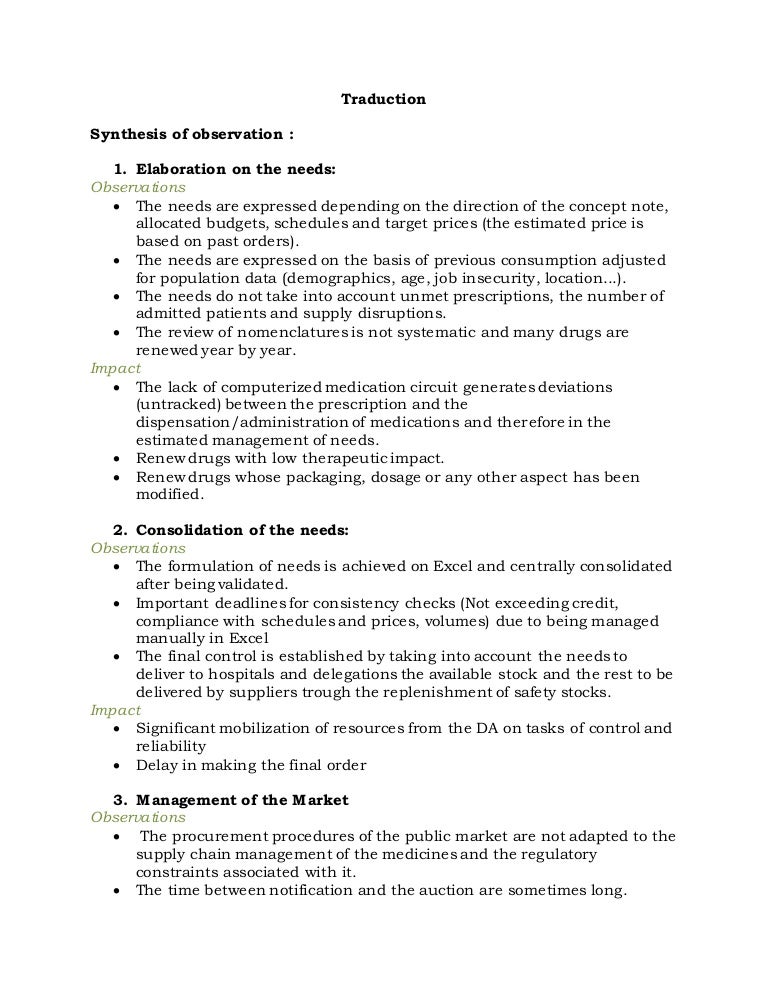 Traduction

Synthesis of observation :

1. Elaboration on the needs:
Observations
• The needs are expressed depending on the direction of the concept note, allocated budgets, schedules and target prices (the estimated price is based on past orders).
• The needs are expressed on the basis of previous consumption adjusted for population data (demographics, age, job insecurity, location...).
• The needs do not take into account unmet prescriptions, the number of admitted patients and supply disruptions.
• The review of nomenclatures is not systematic and many drugs are renewed year by year.
Impact
• The lack of computerized medication circuit generates deviations (untracked) between the prescription and the dispensation/administration of medications and therefore in the estimated management of needs.
• Renew drugs with low therapeutic impact.
• Renew drugs whose packaging, dosage or any other aspect has been modified.

2. Consolidation of the needs:
Observations
• The formulation of needs is achieved on Excel and centrally consolidated after being validated.
• Important deadlines for consistency checks (Not exceeding credit, compliance with schedules and prices, volumes) due to being managed manually in Excel
• The final control is established by taking into account the needs to deliver to hospitals and delegations the available stock and the rest to be delivered by suppliers trough the replenishment of safety stocks.
Impact
• Significant mobilization of resources from the DA on tasks of control and reliability
• Delay in making the final order

3. Management of the Market
Observations
• The procurement procedures of the public market are not adapted to the supply chain management of the medicines and the regulatory constraints associated with it.
• The time between notification and the auction are sometimes long.